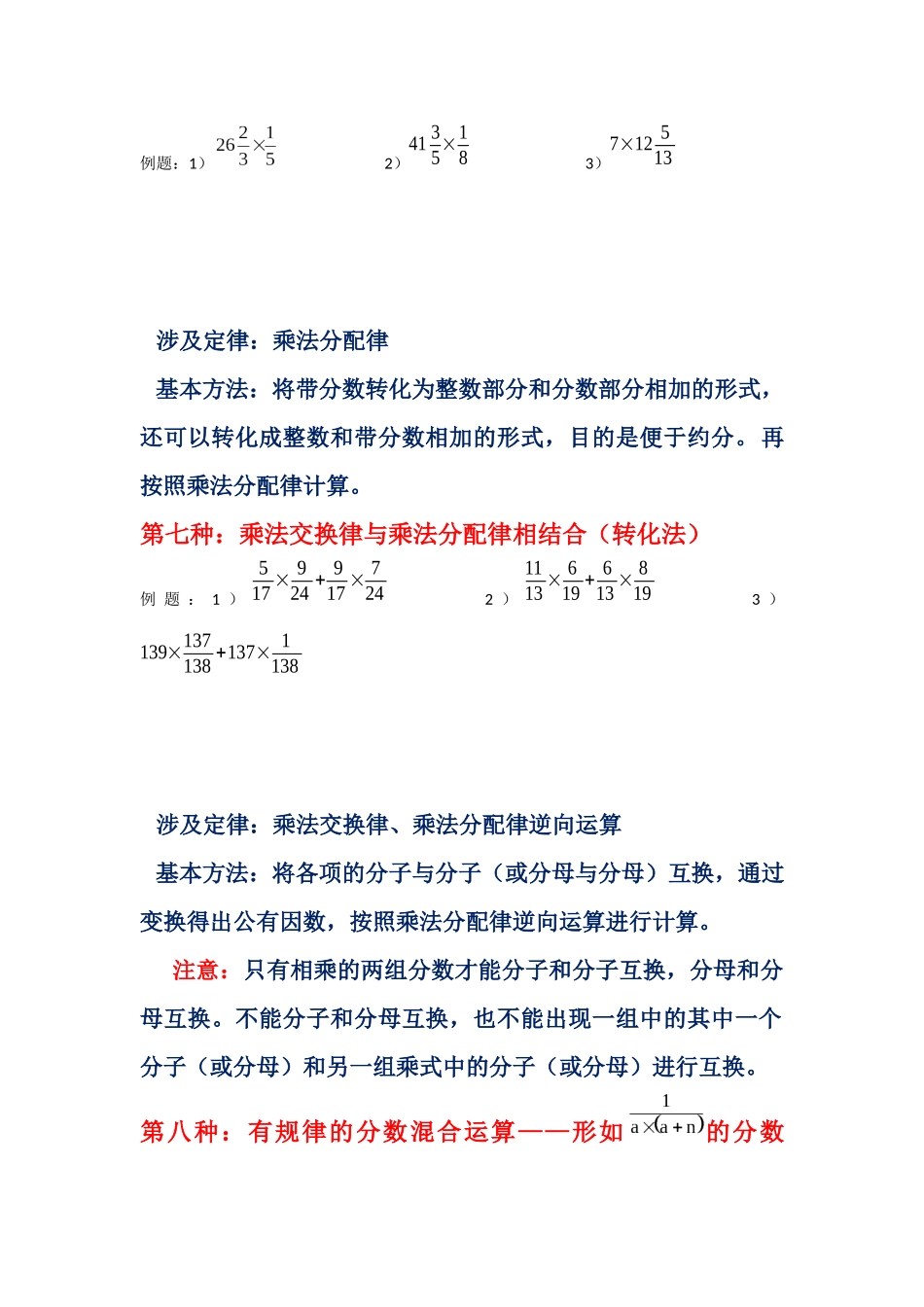 例题：1） $26\frac{2}{3}\times\frac{1}{5}$　　2） $41\frac{3}{5}\times\frac{1}{8}$　　3） $7\times12\frac{5}{13}$

涉及定律：乘法分配律

基本方法：将带分数转化为整数部分和分数部分相加的形式，还可以转化成整数和带分数相加的形式，目的是便于约分。再按照乘法分配律计算。

第七种：乘法交换律与乘法分配律相结合（转化法）

例题：1） $\frac{5}{17}\times\frac{9}{24}+\frac{9}{17}\times\frac{7}{24}$　　2） $\frac{11}{13}\times\frac{6}{19}+\frac{6}{13}\times\frac{8}{19}$　　3） $139\times\frac{137}{138}+137\times\frac{1}{138}$

涉及定律：乘法交换律、乘法分配律逆向运算

基本方法：将各项的分子与分子（或分母与分母）互换，通过变换得出公有因数，按照乘法分配律逆向运算进行计算。

注意：只有相乘的两组分数才能分子和分子互换，分母和分母互换。不能分子和分母互换，也不能出现一组中的其中一个分子（或分母）和另一组乘式中的分子（或分母）进行互换。

第八种：有规律的分数混合运算——形如 $\frac{1}{a\times(a+n)}$ 的分数